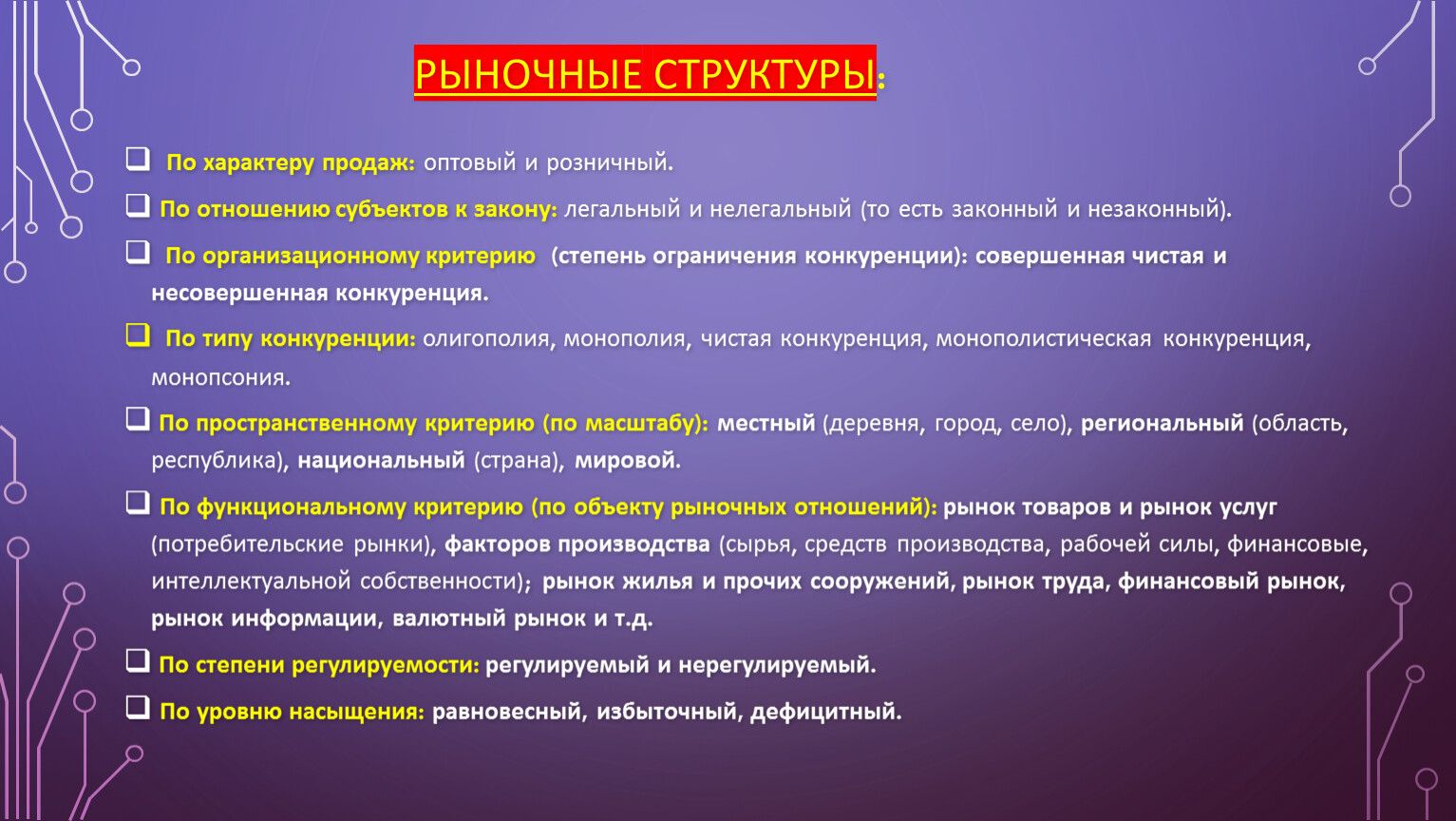 РЫНОЧНЫЕ СТРУКТУРЫ:

❑ По характеру продаж: оптовый и розничный.

❑ По отношению субъектов к закону: легальный и нелегальный (то есть законный и незаконный).

❑ По организационному критерию (степень ограничения конкуренции): совершенная чистая и несовершенная конкуренция.

❑ По типу конкуренции: олигополия, монополия, чистая конкуренция, монополистическая конкуренция, монопсония.

❑ По пространственному критерию (по масштабу): местный (деревня, город, село), региональный (область, республика), национальный (страна), мировой.

❑ По функциональному критерию (по объекту рыночных отношений): рынок товаров и рынок услуг (потребительские рынки), факторов производства (сырья, средств производства, рабочей силы, финансовые, интеллектуальной собственности); рынок жилья и прочих сооружений, рынок труда, финансовый рынок, рынок информации, валютный рынок и т.д.

❑ По степени регулируемости: регулируемый и нерегулируемый.

❑ По уровню насыщения: равновесный, избыточный, дефицитный.